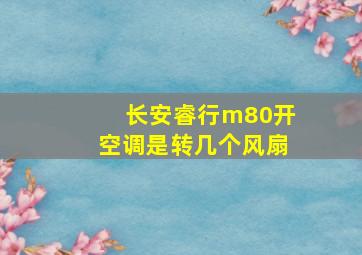 长安睿行m80开空调是转几个风扇